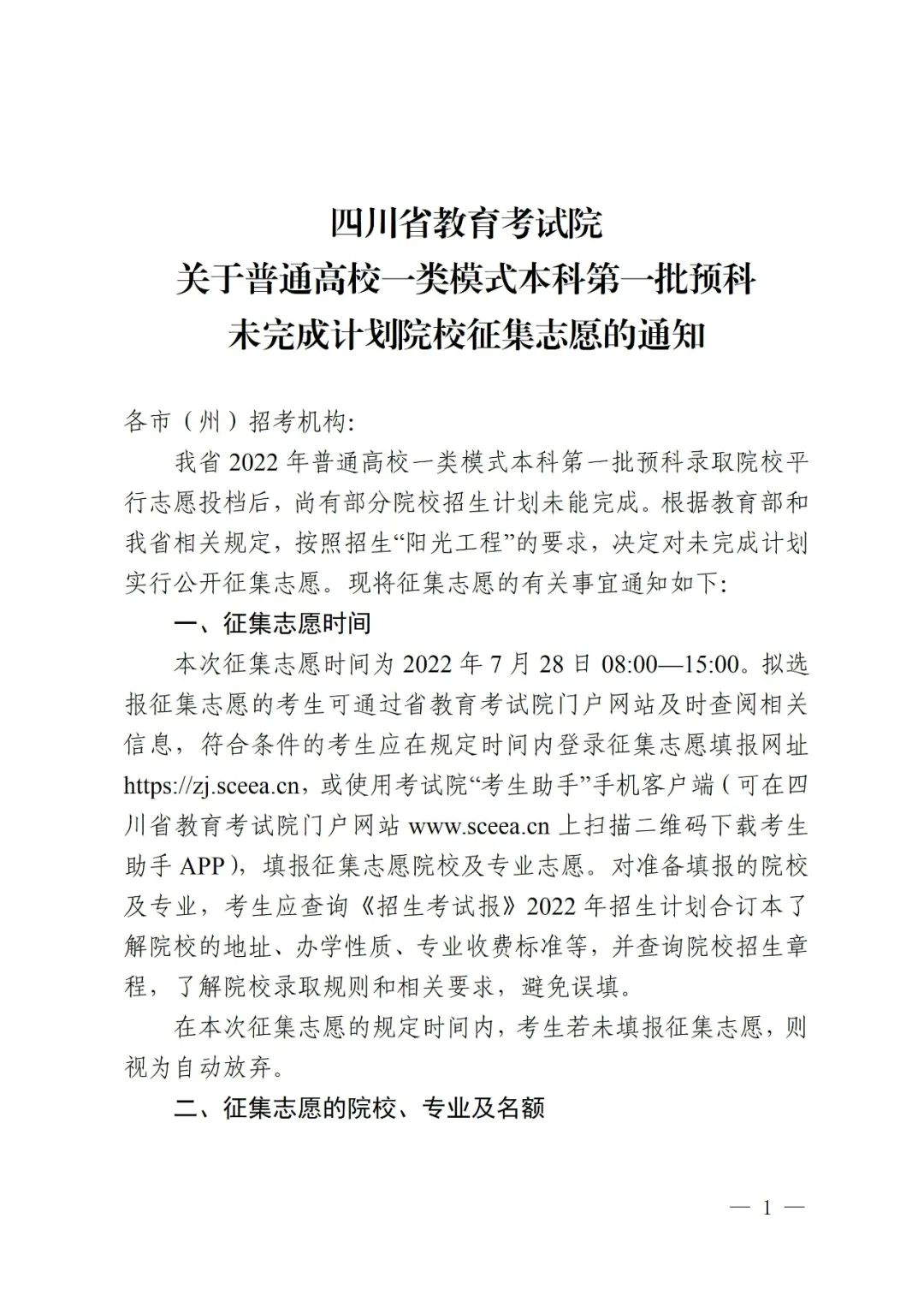 四川省教育考试院
关于普通高校一类模式本科第一批预科
未完成计划院校征集志愿的通知

各市（州）招考机构:

我省 2022 年普通高校一类模式本科第一批预科录取院校平行志愿投档后，尚有部分院校招生计划未能完成。根据教育部和我省相关规定，按照招生“阳光工程”的要求，决定对未完成计划实行公开征集志愿。现将征集志愿的有关事宜通知如下:

一、征集志愿时间

本次征集志愿时间为 2022 年 7 月 28 日 08:00—15:00。拟选报征集志愿的考生可通过省教育考试院门户网站及时查阅相关信息，符合条件的考生应在规定时间内登录征集志愿填报网址 https://zj.sceea.cn，或使用考试院“考生助手”手机客户端（可在四川省教育考试院门户网站 www.sceea.cn 上扫描二维码下载考生助手 APP），填报征集志愿院校及专业志愿。对准备填报的院校及专业，考生应查询《招生考试报》2022 年招生计划合订本了解院校的地址、办学性质、专业收费标准等，并查询院校招生章程，了解院校录取规则和相关要求，避免误填。

在本次征集志愿的规定时间内，考生若未填报征集志愿，则视为自动放弃。

二、征集志愿的院校、专业及名额

— 1 —